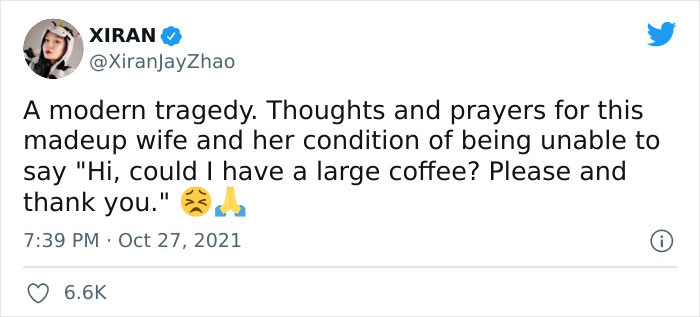 XIRAN
@XiranJayZhao

A modern tragedy. Thoughts and prayers for this madeup wife and her condition of being unable to say "Hi, could I have a large coffee? Please and thank you." 😣🙏

7:39 PM · Oct 27, 2021

6.6K